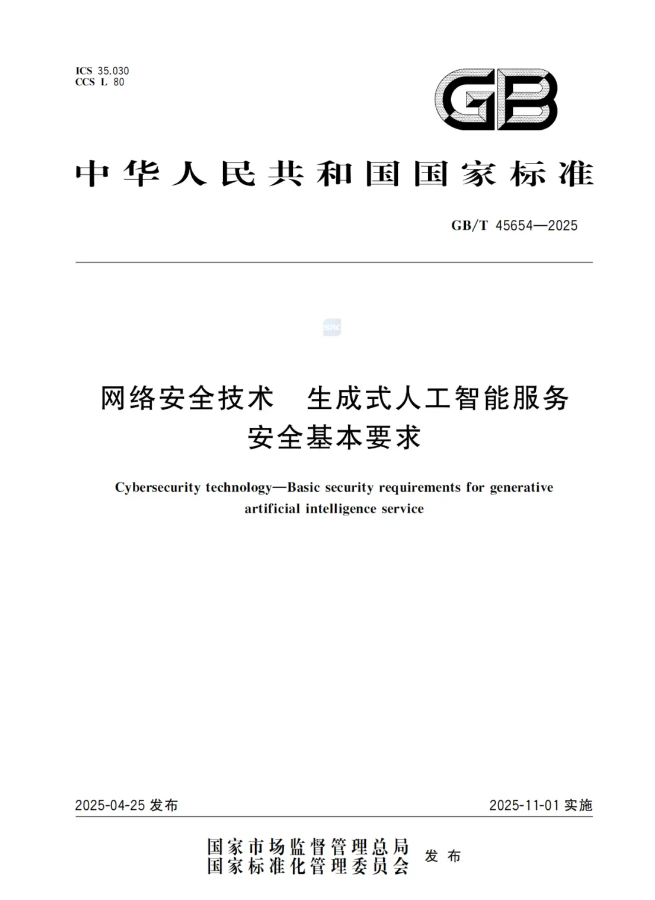 ICS 35.030
CCS L 80

GB

中华人民共和国国家标准

GB/T 45654—2025

网络安全技术　生成式人工智能服务
安全基本要求

Cybersecurity technology—Basic security requirements for generative artificial intelligence service

2025-04-25 发布

2025-11-01 实施

国家市场监督管理总局
国家标准化管理委员会　发布